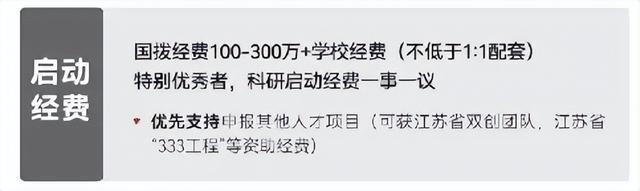 启动经费

国拨经费100-300万+学校经费（不低于1:1配套）
特别优秀者，科研启动经费一事一议

优先支持申报其他人才项目（可获江苏省双创团队，江苏省“333工程”等资助经费）